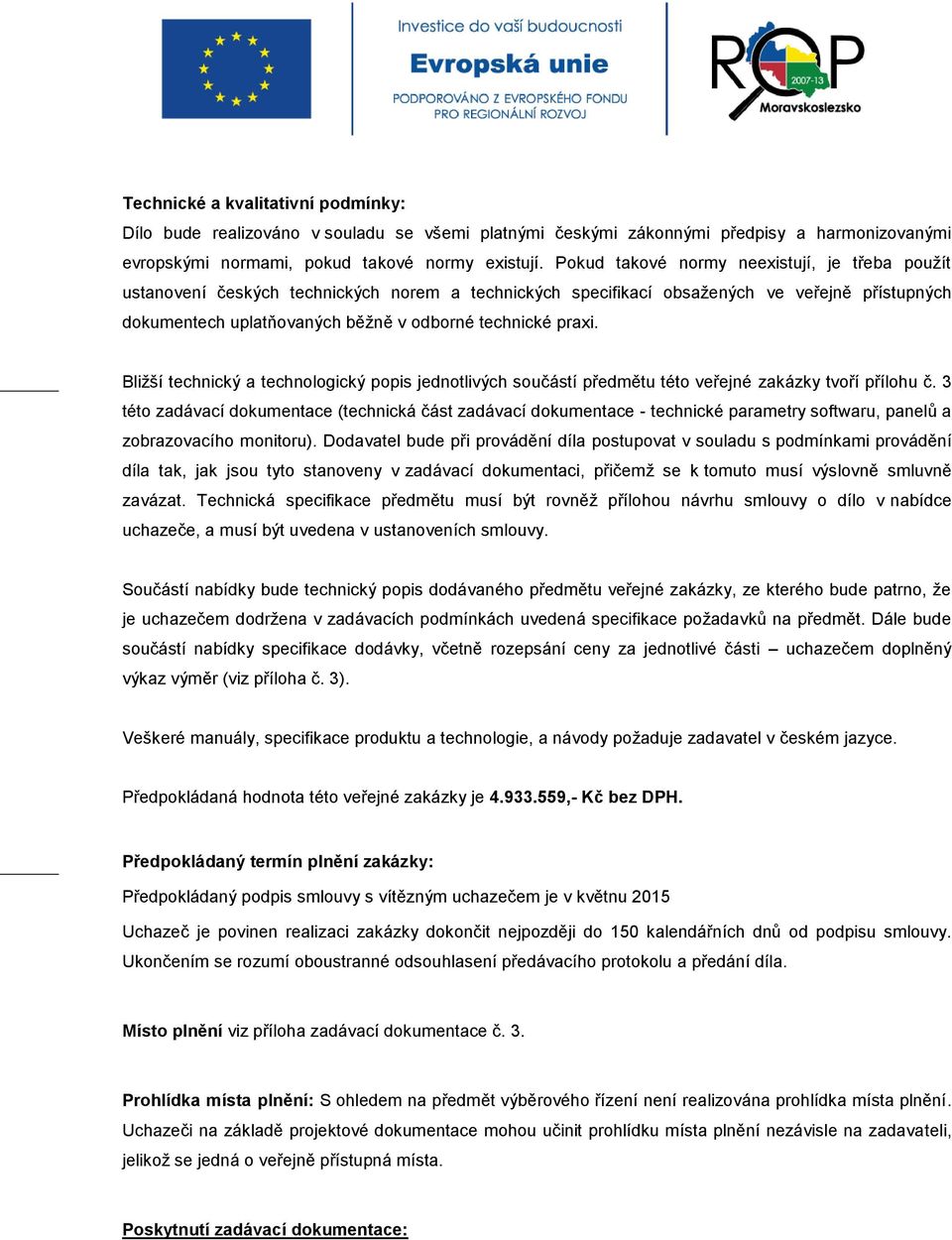 Investice do vaší budoucnosti
Evropská unie
PODPOROVÁNO Z EVROPSKÉHO FONDU PRO REGIONÁLNÍ ROZVOJ

ROP
2007-13
Moravskoslezsko

Technické a kvalitativní podmínky:
Dílo bude realizováno v souladu se všemi platnými českými zákonnými předpisy a harmonizovanými evropskými normami, pokud takové normy existují. Pokud takové normy neexistují, je třeba použít ustanovení českých technických norem a technických specifikací obsažených ve veřejně přístupných dokumentech uplatňovaných běžně v odborné technické praxi.

Bližší technický a technologický popis jednotlivých součástí předmětu této veřejné zakázky tvoří přílohu č. 3 této zadávací dokumentace (technická část zadávací dokumentace - technické parametry softwaru, panelů a zobrazovacího monitoru). Dodavatel bude při provádění díla postupovat v souladu s podmínkami provádění díla tak, jak jsou tyto stanoveny v zadávací dokumentaci, přičemž se k tomuto musí výslovně smluvně zavázat. Technická specifikace předmětu musí být rovněž přílohou návrhu smlouvy o dílo v nabídce uchazeče, a musí být uvedena v ustanoveních smlouvy.

Součástí nabídky bude technický popis dodávaného předmětu veřejné zakázky, ze kterého bude patrno, že je uchazečem dodržena v zadávacích podmínkách uvedená specifikace požadavků na předmět. Dále bude součástí nabídky specifikace dodávky, včetně rozepsání ceny za jednotlivé části – uchazečem doplněný výkaz výměr (viz příloha č. 3).

Veškeré manuály, specifikace produktu a technologie, a návody požaduje zadavatel v českém jazyce.

Předpokládaná hodnota této veřejné zakázky je 4.933.559,- Kč bez DPH.

Předpokládaný termín plnění zakázky:
Předpokládaný podpis smlouvy s vítězným uchazečem je v květnu 2015

Uchazeč je povinen realizaci zakázky dokončit nejpozději do 150 kalendářních dnů od podpisu smlouvy. Ukončením se rozumí oboustranné odsouhlasení předávacího protokolu a předání díla.

Místo plnění viz příloha zadávací dokumentace č. 3.

Prohlídka místa plnění: S ohledem na předmět výběrového řízení není realizována prohlídka místa plnění. Uchazeči na základě projektové dokumentace mohou učinit prohlídku místa plnění nezávisle na zadavateli, jelikož se jedná o veřejně přístupná místa.

Poskytnutí zadávací dokumentace: